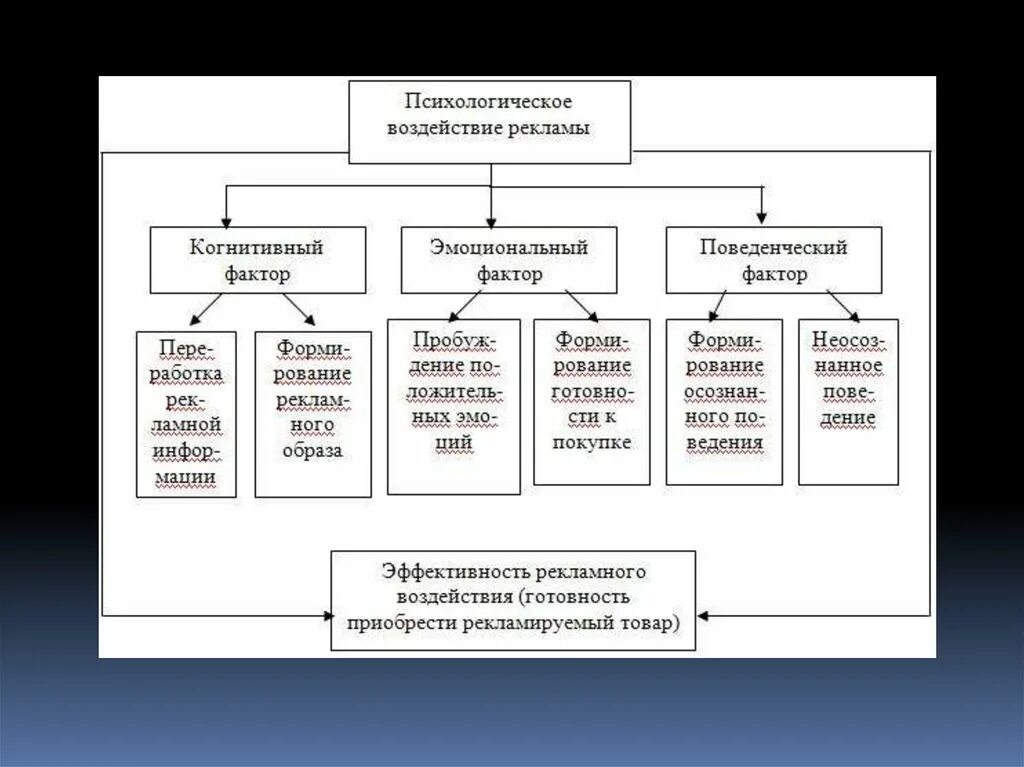 Психологическое воздействие рекламы

Когнитивный фактор

Эмоциональный фактор

Поведенческий фактор

Переработка рекламной информации

Формирование рекламного образа

Пробуждение положительных эмоций

Формирование готовности к покупке

Формирование осознанного поведения

Неосознанное поведение

Эффективность рекламного воздействия (готовность приобрести рекламируемый товар)